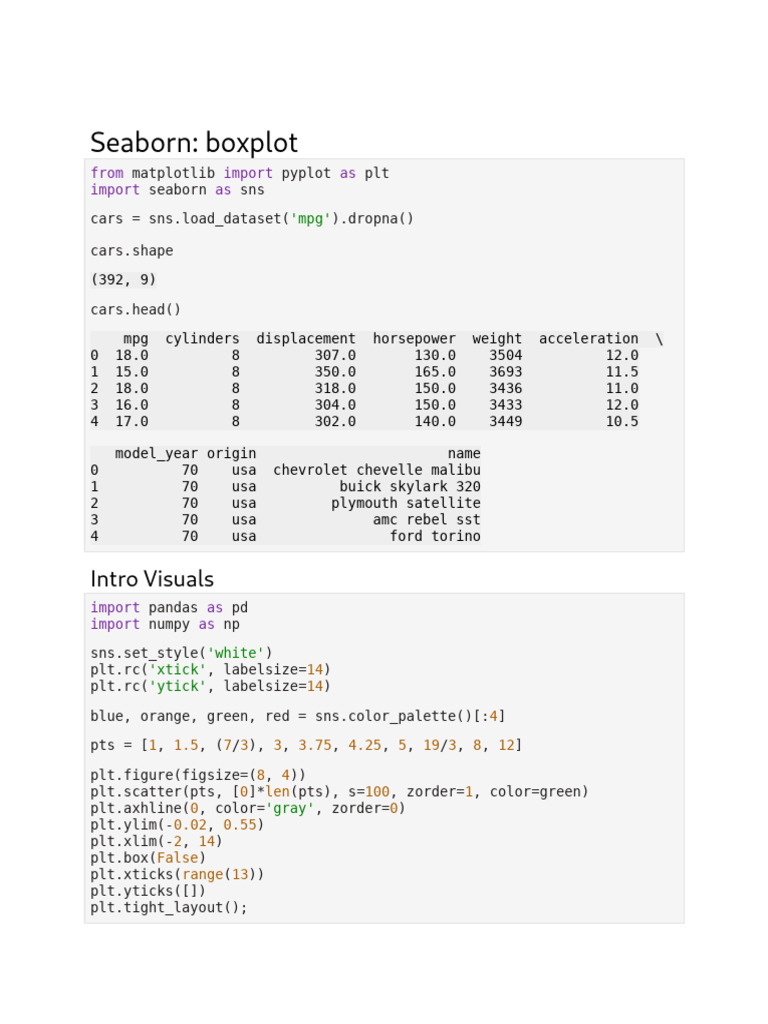 Seaborn: boxplot

from matplotlib import pyplot as plt
import seaborn as sns

cars = sns.load_dataset('mpg').dropna()

cars.shape

(392, 9)

cars.head()

|   | mpg | cylinders | displacement | horsepower | weight | acceleration | \ |
|---|---|---|---|---|---|---|---|
| 0 | 18.0 | 8 | 307.0 | 130.0 | 3504 | 12.0 | |
| 1 | 15.0 | 8 | 350.0 | 165.0 | 3693 | 11.5 | |
| 2 | 18.0 | 8 | 318.0 | 150.0 | 3436 | 11.0 | |
| 3 | 16.0 | 8 | 304.0 | 150.0 | 3433 | 12.0 | |
| 4 | 17.0 | 8 | 302.0 | 140.0 | 3449 | 10.5 | |

|   | model_year | origin | name |
|---|---|---|---|
| 0 | 70 | usa | chevrolet chevelle malibu |
| 1 | 70 | usa | buick skylark 320 |
| 2 | 70 | usa | plymouth satellite |
| 3 | 70 | usa | amc rebel sst |
| 4 | 70 | usa | ford torino |

Intro Visuals

import pandas as pd
import numpy as np

sns.set_style('white')
plt.rc('xtick', labelsize=14)
plt.rc('ytick', labelsize=14)

blue, orange, green, red = sns.color_palette()[:4]

pts = [1, 1.5, (7/3), 3, 3.75, 4.25, 5, 19/3, 8, 12]

plt.figure(figsize=(8, 4))
plt.scatter(pts, [0]*len(pts), s=100, zorder=1, color=green)
plt.axhline(0, color='gray', zorder=0)
plt.ylim(-0.02, 0.55)
plt.xlim(-2, 14)
plt.box(False)
plt.xticks(range(13))
plt.yticks([])
plt.tight_layout();